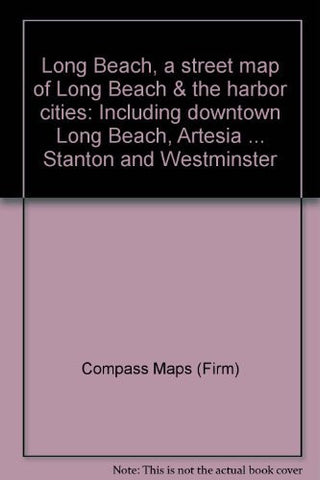 Long Beach, a street map of Long Beach & the harbor cities: Including downtown Long Beach, Artesia ... Stanton and Westminster

Compass Maps (Firm)

Note: This is not the actual book cover